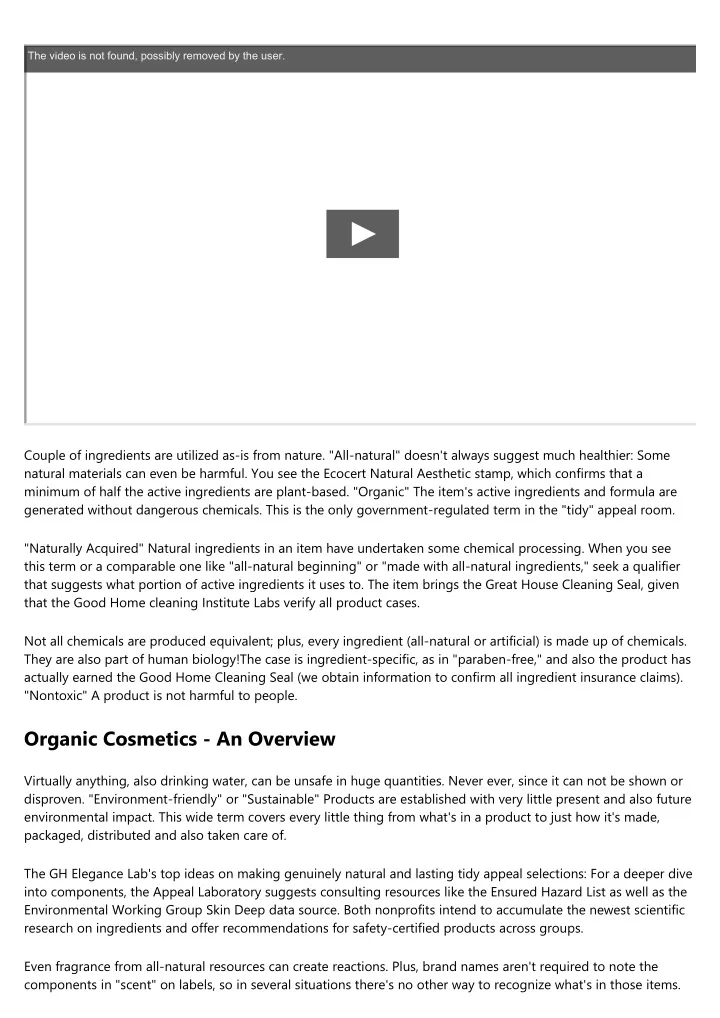 The video is not found, possibly removed by the user.

Couple of ingredients are utilized as-is from nature. "All-natural" doesn't always suggest much healthier: Some natural materials can even be harmful. You see the Ecocert Natural Aesthetic stamp, which confirms that a minimum of half the active ingredients are plant-based. "Organic" The item's active ingredients and formula are generated without dangerous chemicals. This is the only government-regulated term in the "tidy" appeal room.

"Naturally Acquired" Natural ingredients in an item have undertaken some chemical processing. When you see this term or a comparable one like "all-natural beginning" or "made with all-natural ingredients," seek a qualifier that suggests what portion of active ingredients it uses to. The item brings the Great House Cleaning Seal, given that the Good Home cleaning Institute Labs verify all product cases.

Not all chemicals are produced equivalent; plus, every ingredient (all-natural or artificial) is made up of chemicals. They are also part of human biology!The case is ingredient-specific, as in "paraben-free," and also the product has actually earned the Good Home Cleaning Seal (we obtain information to confirm all ingredient insurance claims). "Nontoxic" A product is not harmful to people.

Organic Cosmetics - An Overview

Virtually anything, also drinking water, can be unsafe in huge quantities. Never ever, since it can not be shown or disproven. "Environment-friendly" or "Sustainable" Products are established with very little present and also future environmental impact. This wide term covers every little thing from what's in a product to just how it's made, packaged, distributed and also taken care of.

The GH Elegance Lab's top ideas on making genuinely natural and lasting tidy appeal selections: For a deeper dive into components, the Appeal Laboratory suggests consulting resources like the Ensured Hazard List as well as the Environmental Working Group Skin Deep data source. Both nonprofits intend to accumulate the newest scientific research on ingredients and offer recommendations for safety-certified products across groups.

Even fragrance from all-natural resources can create reactions. Plus, brand names aren't required to note the components in "scent" on labels, so in several situations there's no other way to recognize what's in those items.